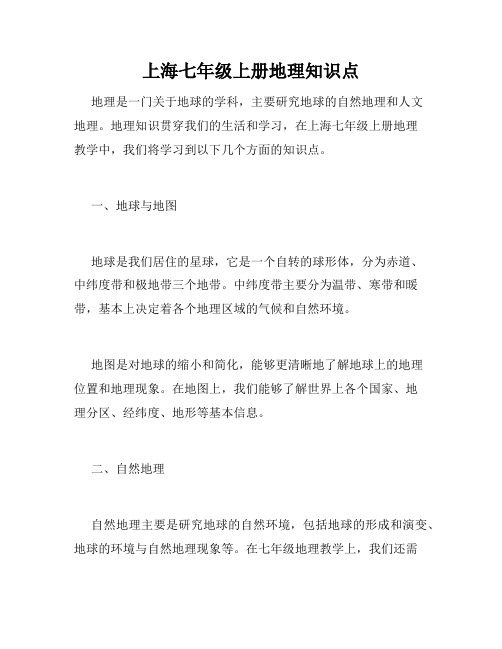 上海七年级上册地理知识点

地理是一门关于地球的学科，主要研究地球的自然地理和人文地理。地理知识贯穿我们的生活和学习，在上海七年级上册地理教学中，我们将学习到以下几个方面的知识点。

一、地球与地图

地球是我们居住的星球，它是一个自转的球形体，分为赤道、中纬度带和极地带三个地带。中纬度带主要分为温带、寒带和暖带，基本上决定着各个地理区域的气候和自然环境。

地图是对地球的缩小和简化，能够更清晰地了解地球上的地理位置和地理现象。在地图上，我们能够了解世界上各个国家、地理分区、经纬度、地形等基本信息。

二、自然地理

自然地理主要是研究地球的自然环境，包括地球的形成和演变、地球的环境与自然地理现象等。在七年级地理教学上，我们还需